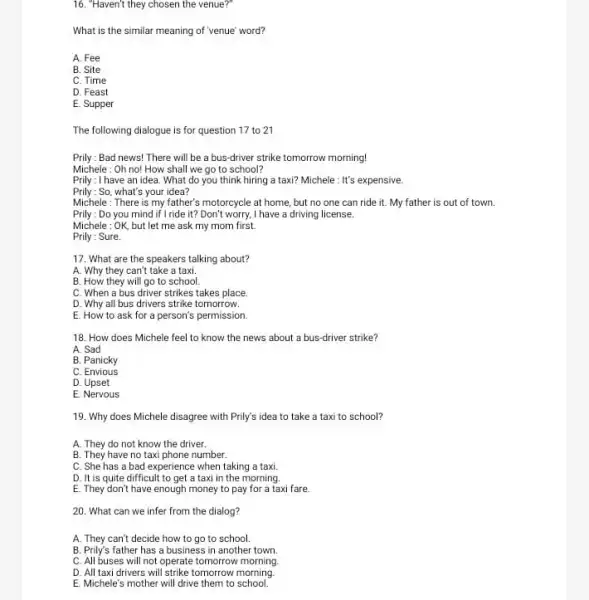 16. "Haven't they chosen the venue?"

What is the similar meaning of 'venue' word?

A. Fee
B. Site
C. Time
D. Feast
E. Supper

The following dialogue is for question 17 to 21

Prily : Bad news! There will be a bus-driver strike tomorrow morning!
Michele : Oh no! How shall we go to school?
Prily : I have an idea. What do you think hiring a taxi? Michele : It's expensive.
Prily : So, what's your idea?
Michele : There is my father's motorcycle at home, but no one can ride it. My father is out of town.
Prily : Do you mind if I ride it? Don't worry, I have a driving license.
Michele : OK, but let me ask my mom first.
Prily : Sure.

17. What are the speakers talking about?
A. Why they can't take a taxi.
B. How they will go to school.
C. When a bus driver strikes takes place.
D. Why all bus drivers strike tomorrow.
E. How to ask for a person's permission.

18. How does Michele feel to know the news about a bus-driver strike?
A. Sad
B. Panicky
C. Envious
D. Upset
E. Nervous

19. Why does Michele disagree with Prily's idea to take a taxi to school?

A. They do not know the driver.
B. They have no taxi phone number.
C. She has a bad experience when taking a taxi.
D. It is quite difficult to get a taxi in the morning.
E. They don't have enough money to pay for a taxi fare.

20. What can we infer from the dialog?

A. They can't decide how to go to school.
B. Prily's father has a business in another town.
C. All buses will not operate tomorrow morning.
D. All taxi drivers will strike tomorrow morning.
E. Michele's mother will drive them to school.